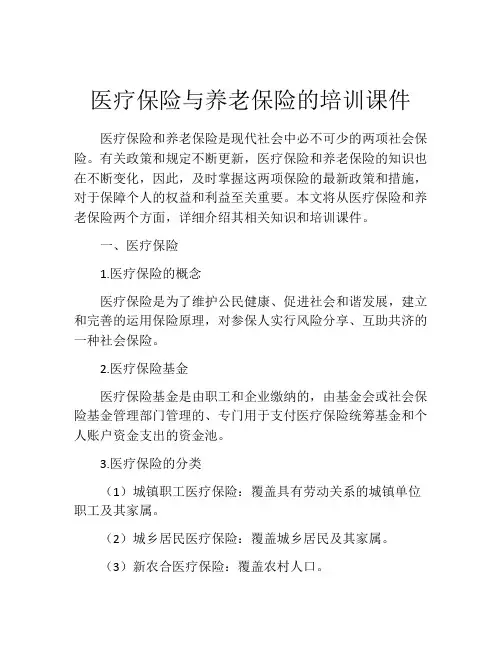 医疗保险与养老保险的培训课件

医疗保险和养老保险是现代社会中必不可少的两项社会保险。有关政策和规定不断更新，医疗保险和养老保险的知识也在不断变化，因此，及时掌握这两项保险的最新政策和措施，对于保障个人的权益和利益至关重要。本文将从医疗保险和养老保险两个方面，详细介绍其相关知识和培训课件。

一、医疗保险

1.医疗保险的概念

医疗保险是为了维护公民健康、促进社会和谐发展，建立和完善的运用保险原理，对参保人实行风险分享、互助共济的一种社会保险。

2.医疗保险基金

医疗保险基金是由职工和企业缴纳的，由基金会或社会保险基金管理部门管理的、专门用于支付医疗保险统筹基金和个人账户资金支出的资金池。

3.医疗保险的分类

（1）城镇职工医疗保险：覆盖具有劳动关系的城镇单位职工及其家属。

（2）城乡居民医疗保险：覆盖城乡居民及其家属。

（3）新农合医疗保险：覆盖农村人口。